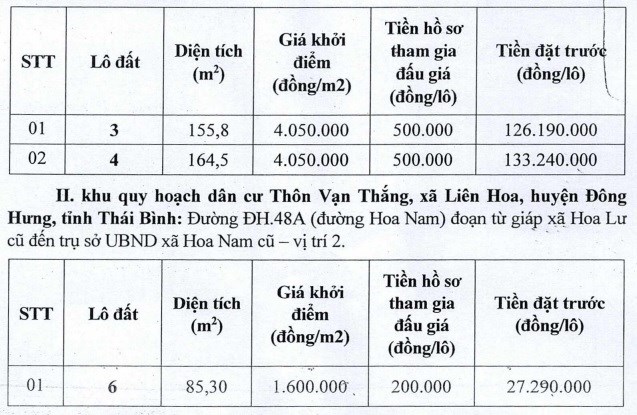 | STT | Lô đất | Diện tích ($m^2$) | Giá khởi điểm (đồng/m2) | Tiền hồ sơ tham gia đấu giá (đồng/lô) | Tiền đặt trước (đồng/lô) |
|---|---|---|---|---|---|
| 01 | 3 | 155,8 | 4.050.000 | 500.000 | 126.190.000 |
| 02 | 4 | 164,5 | 4.050.000 | 500.000 | 133.240.000 |

II. khu quy hoạch dân cư Thôn Vạn Thắng, xã Liên Hoa, huyện Đông Hưng, tỉnh Thái Bình: Đường ĐH.48A (đường Hoa Nam) đoạn từ giáp xã Hoa Lư cũ đến trụ sở UBND xã Hoa Nam cũ – vị trí 2.

| STT | Lô đất | Diện tích ($m^2$) | Giá khởi điểm (đồng/m2) | Tiền hồ sơ tham gia đấu giá (đồng/lô) | Tiền đặt trước (đồng/lô) |
|---|---|---|---|---|---|
| 01 | 6 | 85,30 | 1.600.000 | 200.000 | 27.290.000 |